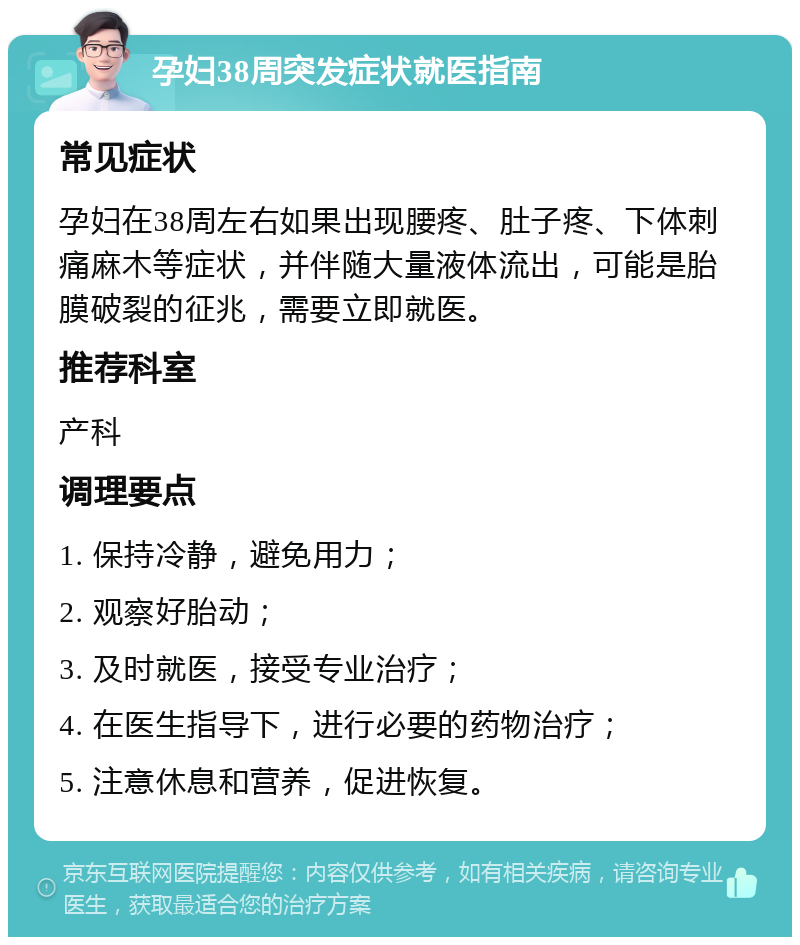 孕妇38周突发症状就医指南

常见症状

孕妇在38周左右如果出现腰疼、肚子疼、下体刺痛麻木等症状，并伴随大量液体流出，可能是胎膜破裂的征兆，需要立即就医。

推荐科室

产科

调理要点

1. 保持冷静，避免用力；

2. 观察好胎动；

3. 及时就医，接受专业治疗；

4. 在医生指导下，进行必要的药物治疗；

5. 注意休息和营养，促进恢复。

京东互联网医院提醒您：内容仅供参考，如有相关疾病，请咨询专业医生，获取最适合您的治疗方案